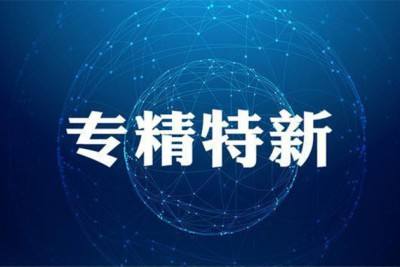 专精特新